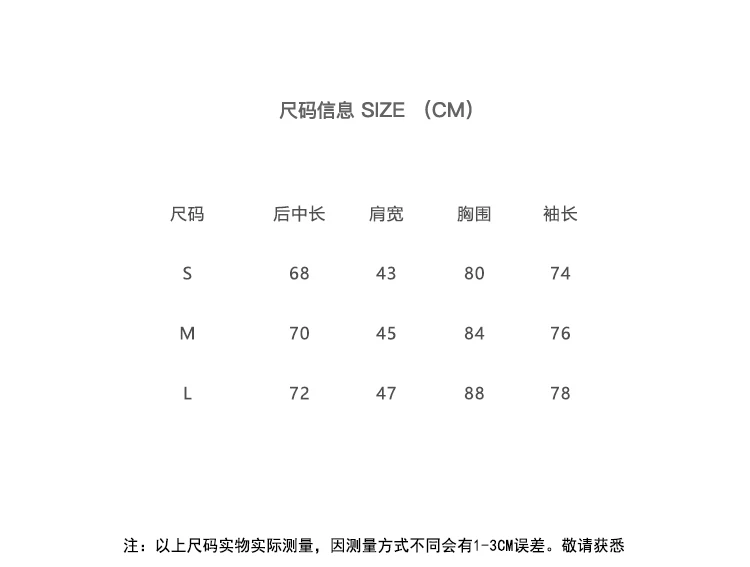 尺码信息 SIZE （CM）

| 尺码 | 后中长 | 肩宽 | 胸围 | 袖长 |
|---|---|---|---|---|
| S | 68 | 43 | 80 | 74 |
| M | 70 | 45 | 84 | 76 |
| L | 72 | 47 | 88 | 78 |

注：以上尺码实物实际测量，因测量方式不同会有1-3CM误差。敬请获悉